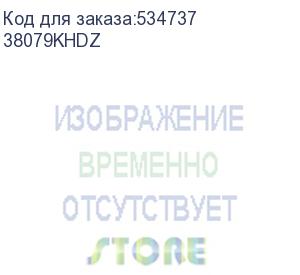 Код для заказа:534737
38079KHDZ

ИЗОБРАЖЕНИЕ
ВРЕМЕННО
ОТСУТСТВУЕТ
STORE